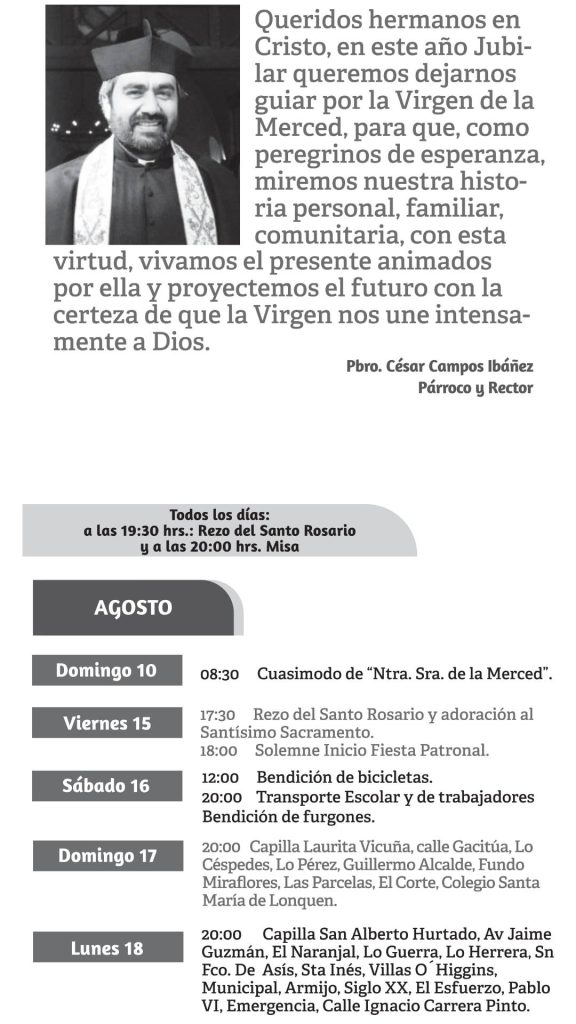 Queridos hermanos en Cristo, en este año Jubilar queremos dejarnos guiar por la Virgen de la Merced, para que, como peregrinos de esperanza, miremos nuestra historia personal, familiar, comunitaria, con esta virtud, vivamos el presente animados por ella y proyectemos el futuro con la certeza de que la Virgen nos une intensamente a Dios.

Pbro. César Campos Ibáñez
Párroco y Rector

Todos los días:
a las 19:30 hrs.: Rezo del Santo Rosario
y a las 20:00 hrs. Misa

AGOSTO

Domingo 10
08:30 Cuasimodo de "Ntra. Sra. de la Merced".

Viernes 15
17:30 Rezo del Santo Rosario y adoración al Santísimo Sacramento.
18:00 Solemne Inicio Fiesta Patronal.

Sábado 16
12:00 Bendición de bicicletas.
20:00 Transporte Escolar y de trabajadores Bendición de furgones.

Domingo 17
20:00 Capilla Laurita Vicuña, calle Gacitúa, Lo Céspedes, Lo Pérez, Guillermo Alcalde, Fundo Miraflores, Las Parcelas, El Corte, Colegio Santa María de Lonquen.

Lunes 18
20:00 Capilla San Alberto Hurtado, Av Jaime Guzmán, El Naranjal, Lo Guerra, Lo Herrera, Sn Fco. De Asís, Sta Inés, Villas O´Higgins, Municipal, Armijo, Siglo XX, El Esfuerzo, Pablo VI, Emergencia, Calle Ignacio Carrera Pinto.